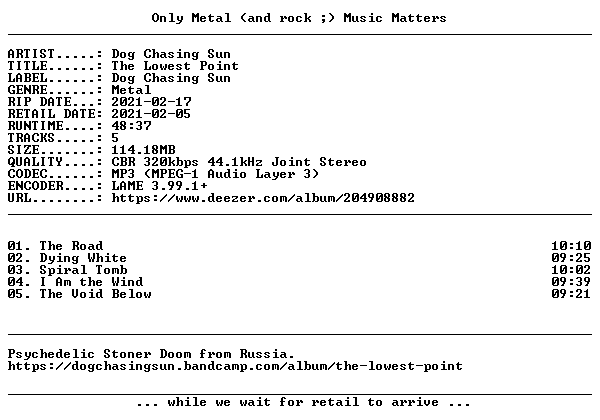 Only Metal (and rock ;) Music Matters

ARTIST.....: Dog Chasing Sun
TITLE......: The Lowest Point
LABEL......: Dog Chasing Sun
GENRE......: Metal
RIP DATE...: 2021-02-17
RETAIL DATE: 2021-02-05
RUNTIME....: 48:37
TRACKS.....: 5
SIZE.......: 114.18MB
QUALITY....: CBR 320kbps 44.1kHz Joint Stereo
CODEC......: MP3 (MPEG-1 Audio Layer 3)
ENCODER....: LAME 3.99.1+
URL........: https://www.deezer.com/album/204908882

01. The Road 10:10
02. Dying White 09:25
03. Spiral Tomb 10:02
04. I Am the Wind 09:39
05. The Void Below 09:21

Psychedelic Stoner Doom from Russia.
https://dogchasingsun.bandcamp.com/album/the-lowest-point

... while we wait for retail to arrive ...